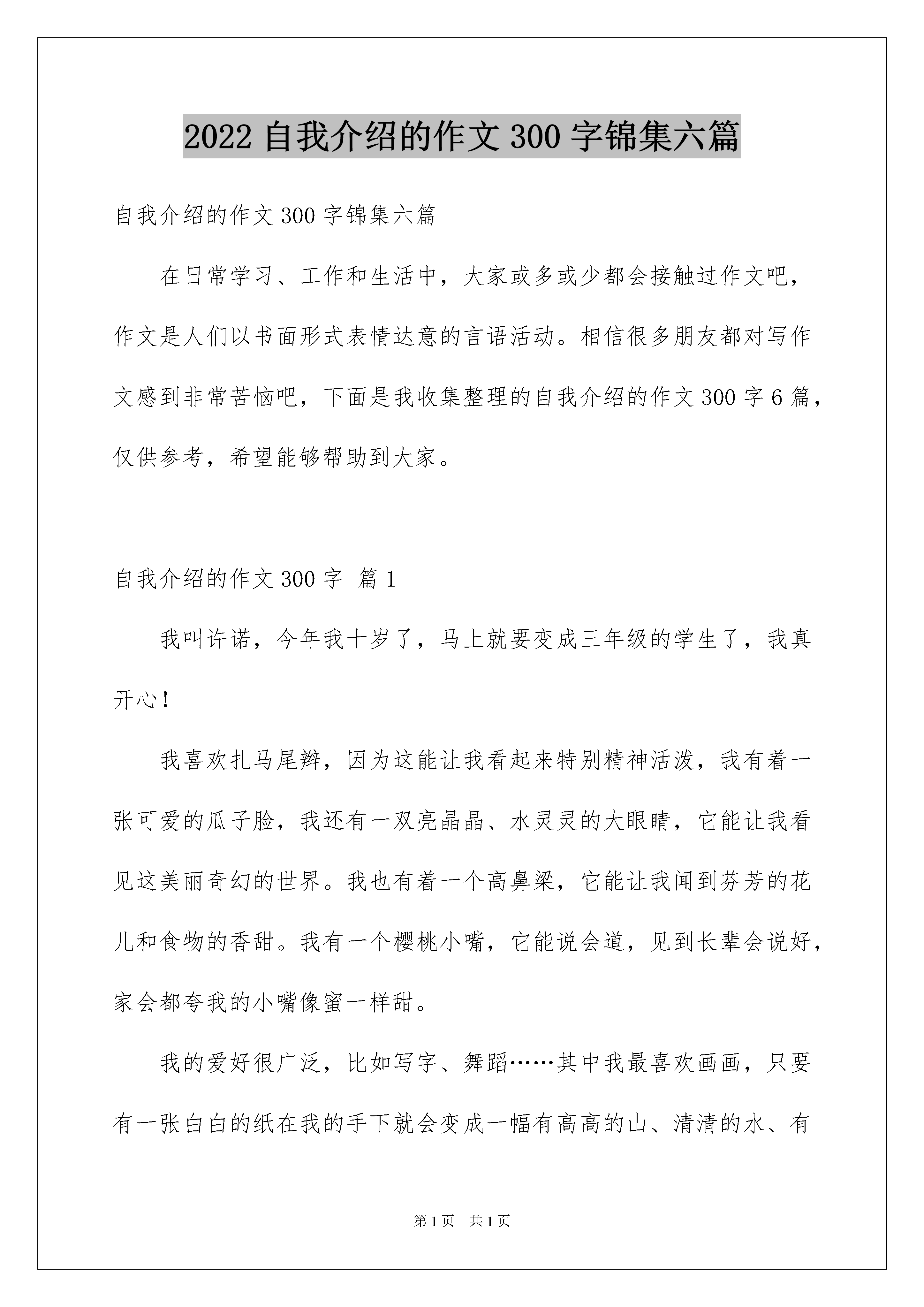 2022 自我介绍的作文 300 字锦集六篇

自我介绍的作文 300 字锦集六篇

在日常学习、工作和生活中，大家或多或少都会接触过作文吧，作文是人们以书面形式表情达意的言语活动。相信很多朋友都对写作文感到非常苦恼吧，下面是我收集整理的自我介绍的作文 300 字 6 篇，仅供参考，希望能够帮助到大家。

自我介绍的作文 300 字 篇 1

我叫许诺，今年我十岁了，马上就要变成三年级的学生了，我真开心！

我喜欢扎马尾辫，因为这能让我看起来特别精神活泼，我有着一张可爱的瓜子脸，我还有一双亮晶晶、水灵灵的大眼睛，它能让我看见这美丽奇幻的世界。我也有着一个高鼻梁，它能让我闻到芬芳的花儿和食物的香甜。我有一个樱桃小嘴，它能说会道，见到长辈会说好，家会都夸我的小嘴像蜜一样甜。

我的爱好很广泛，比如写字、舞蹈……其中我最喜欢画画，只要有一张白白的纸在我的手下就会变成一幅有高高的山、清清的水、有

第 1 页 共 1 页